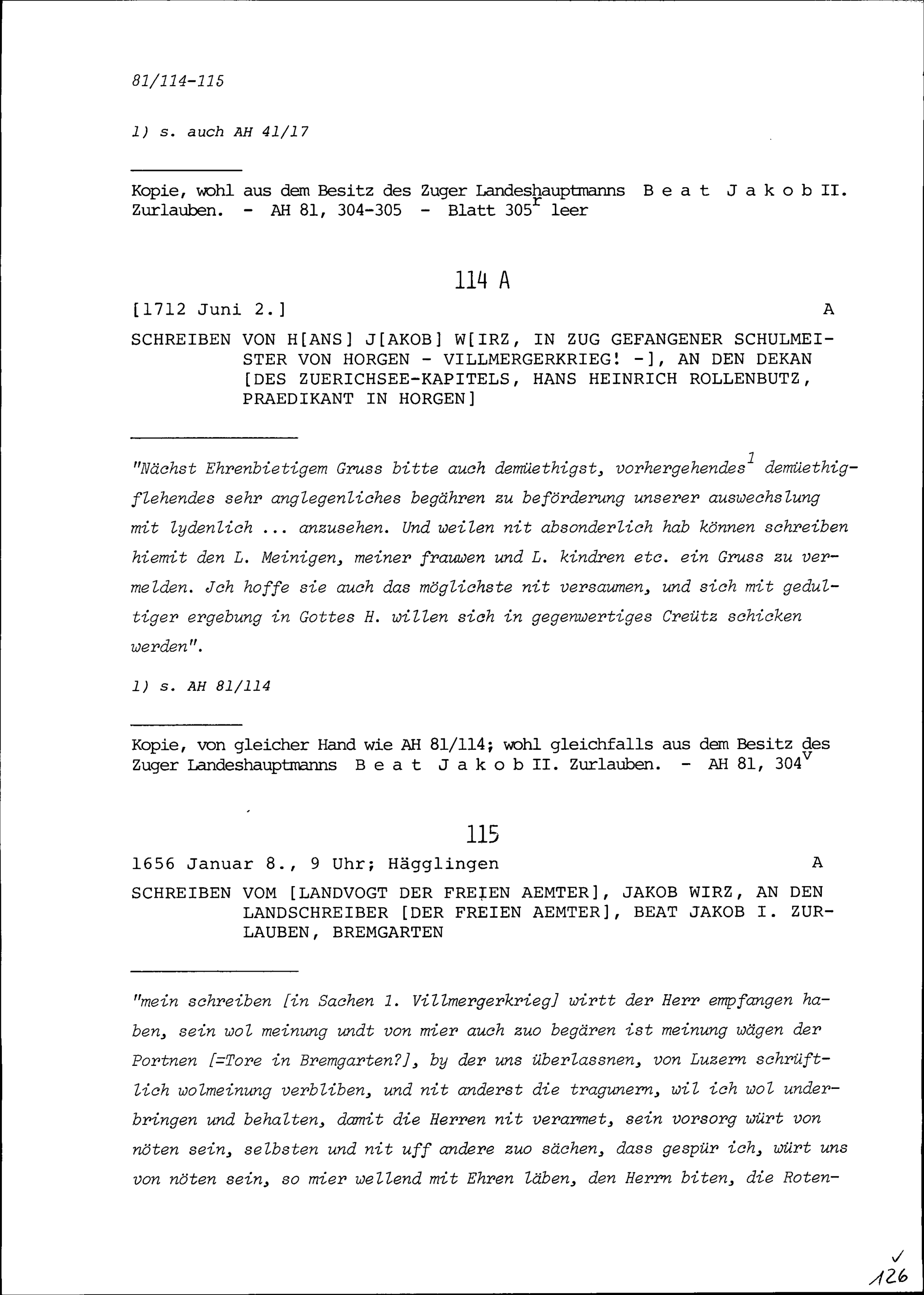 81/114-115

1) s. auch AH 41/17

Kopie, wohl aus dem Besitz des Zuger Landeshauptmanns B e a t J a k o b II. Zurlauben. - AH 81, 304-305 - Blatt 305$^r$ leer

114 A

[1712 Juni 2.] A

SCHREIBEN VON H[ANS] J[AKOB] W[IRZ, IN ZUG GEFANGENER SCHULMEISTER VON HORGEN - VILLMERGERKRIEG! -], AN DEN DEKAN [DES ZUERICHSEE-KAPITELS, HANS HEINRICH ROLLENBUTZ, PRAEDIKANT IN HORGEN]

"Nächst Ehrenbietigem Gruss bitte auch demüethigst, vorhergehendes$^1$ demüethigflehendes sehr anglegenliches begähren zu beförderung unserer auswechslung mit lydenlich ... anzusehen. Und weilen nit absonderlich hab können schreiben hiemit den L. Meinigen, meiner frauwen und L. kindren etc. ein Gruss zu vermelden. Jch hoffe sie auch das möglichste nit versaumen, und sich mit gedultiger ergebung in Gottes H. willen sich in gegenwertiges Creütz schicken werden".

1) s. AH 81/114

Kopie, von gleicher Hand wie AH 81/114; wohl gleichfalls aus dem Besitz des Zuger Landeshauptmanns B e a t J a k o b II. Zurlauben. - AH 81, 304$^v$

115

1656 Januar 8., 9 Uhr; Hägglingen A

SCHREIBEN VOM [LANDVOGT DER FREIEN AEMTER], JAKOB WIRZ, AN DEN LANDSCHREIBER [DER FREIEN AEMTER], BEAT JAKOB I. ZURLAUBEN, BREMGARTEN

"mein schreiben [in Sachen 1. Villmergerkrieg] wirtt der Herr empfangen haben, sein wol meinung undt von mier auch zuo begären ist meinung wägen der Portnen [=Tore in Bremgarten?], by der uns überlassnen, von Luzern schrüftlich wolmeinung verbliben, und nit anderst die tragunern, wil ich wol underbringen und behalten, damit die Herren nit verarmet, sein vorsorg würt von nöten sein, selbsten und nit uff andere zuo sächen, dass gespür ich, würt uns von nöten sein, so mier wellend mit Ehren läben, den Herrn biten, die Roten-

126